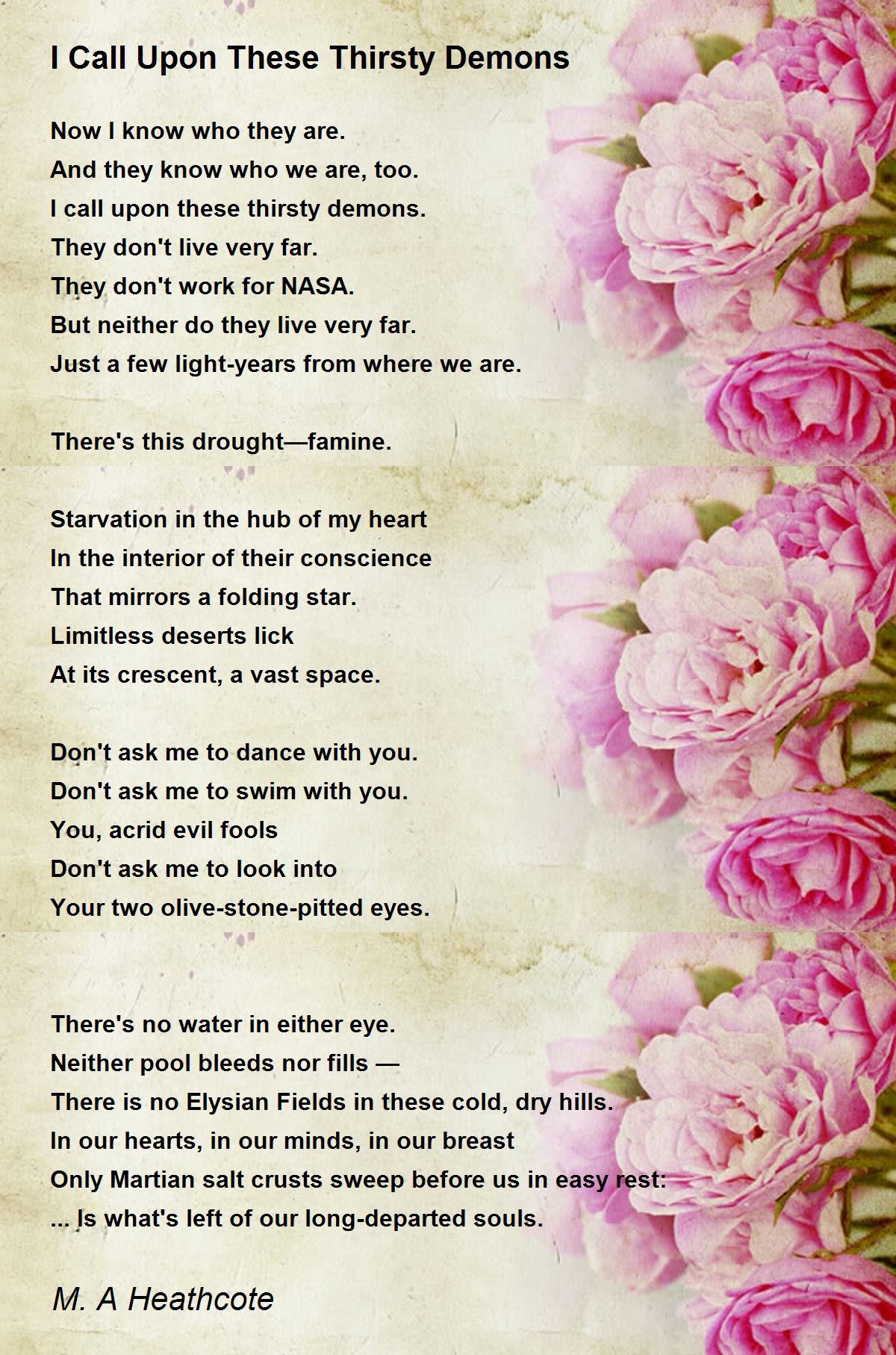 I Call Upon These Thirsty Demons

Now I know who they are.
And they know who we are, too.
I call upon these thirsty demons.
They don't live very far.
They don't work for NASA.
But neither do they live very far.
Just a few light-years from where we are.

There's this drought—famine.

Starvation in the hub of my heart
In the interior of their conscience
That mirrors a folding star.
Limitless deserts lick
At its crescent, a vast space.

Don't ask me to dance with you.
Don't ask me to swim with you.
You, acrid evil fools
Don't ask me to look into
Your two olive-stone-pitted eyes.

There's no water in either eye.
Neither pool bleeds nor fills —
There is no Elysian Fields in these cold, dry hills.
In our hearts, in our minds, in our breast
Only Martian salt crusts sweep before us in easy rest:
... Is what's left of our long-departed souls.

M. A Heathcote